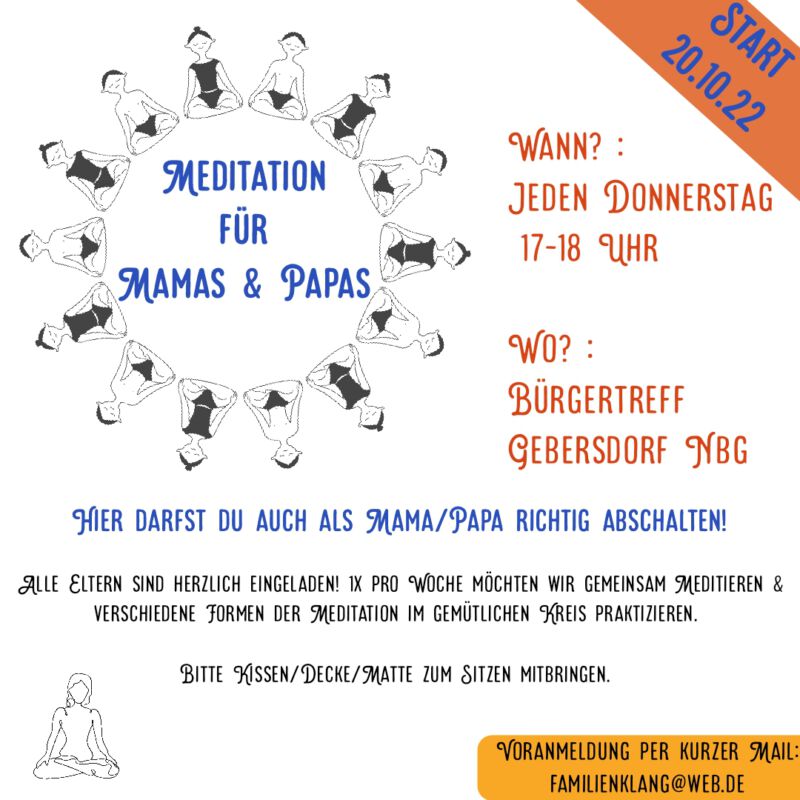 START
20.10.22

MEDITATION
FÜR
MAMAS & PAPAS

WANN? :
JEDEN DONNERSTAG
17-18 UHR

WO? :
BÜRGERTREFF
GEBERSDORF NBG

HIER DARFST DU AUCH ALS MAMA/PAPA RICHTIG ABSCHALTEN!

ALLE ELTERN SIND HERZLICH EINGELADEN! 1X PRO WOCHE MÖCHTEN WIR GEMEINSAM MEDITIEREN & VERSCHIEDENE FORMEN DER MEDITATION IM GEMÜTLICHEN KREIS PRAKTIZIEREN.

BITTE KISSEN/DECKE/MATTE ZUM SITZEN MITBRINGEN.

VORANMELDUNG PER KURZER MAIL:
FAMILIENKLANG@WEB.DE